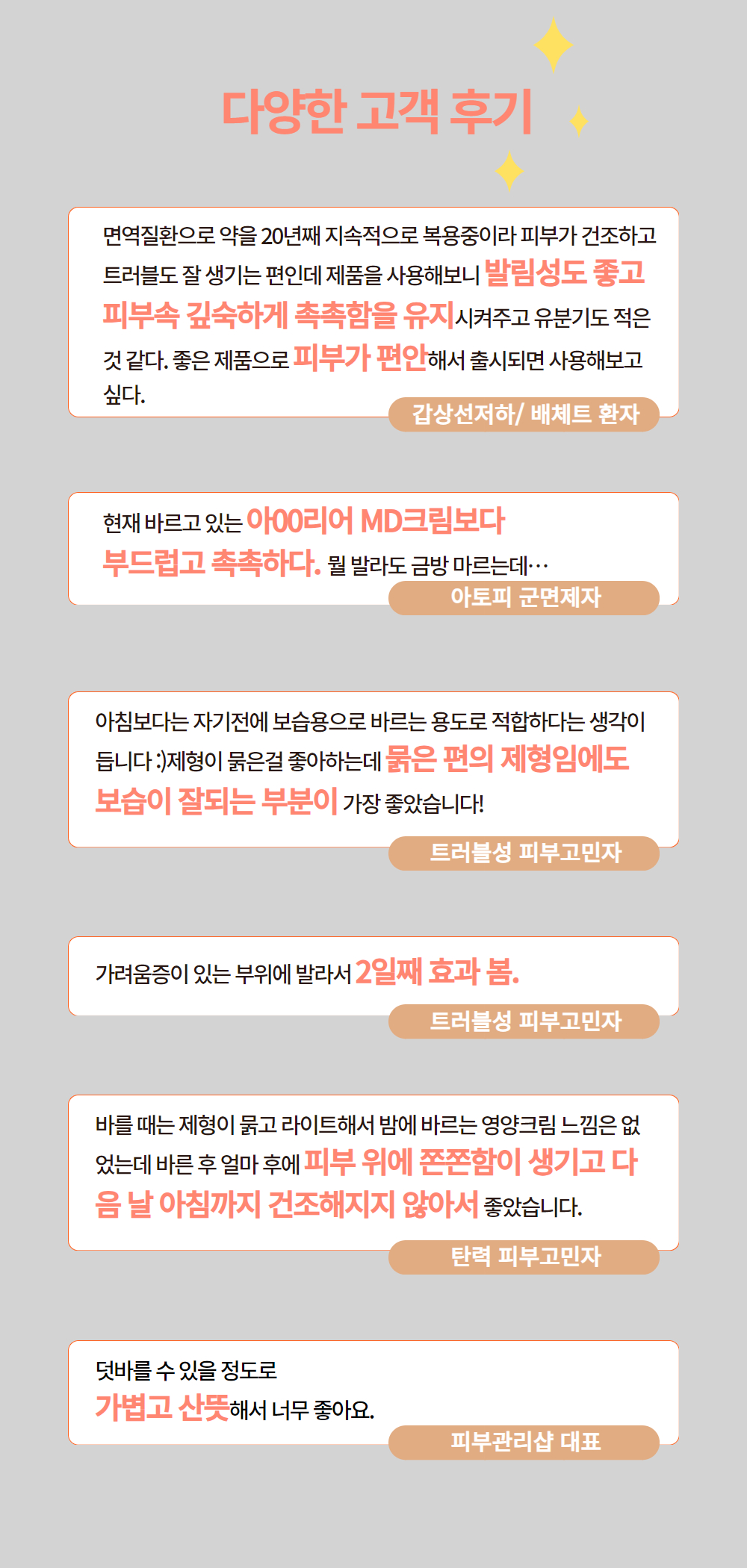 다양한 고객 후기

면역질환으로 약을 20년째 지속적으로 복용중이라 피부가 건조하고 트러블도 잘 생기는 편인데 제품을 사용해보니 발림성도 좋고 피부속 깊숙하게 촉촉함을 유지시켜주고 유분기도 적은 것 같다. 좋은 제품으로 피부가 편안해서 출시되면 사용해보고 싶다.

갑상선저하/ 배체트 환자

현재 바르고 있는 아00리어 MD크림보다 부드럽고 촉촉하다. 뭘 발라도 금방 마르는데…

아토피 군면제자

아침보다는 자기전에 보습용으로 바르는 용도로 적합하다는 생각이 듭니다 :)제형이 묽은걸 좋아하는데 묽은 편의 제형임에도 보습이 잘되는 부분이 가장 좋았습니다!

트러블성 피부고민자

가려움증이 있는 부위에 발라서 2일째 효과 봄.

트러블성 피부고민자

바를 때는 제형이 묽고 라이트해서 밤에 바르는 영양크림 느낌은 없었는데 바른 후 얼마 후에 피부 위에 쫀쫀함이 생기고 다음 날 아침까지 건조해지지 않아서 좋았습니다.

탄력 피부고민자

덧바를 수 있을 정도로 가볍고 산뜻해서 너무 좋아요.

피부관리샵 대표